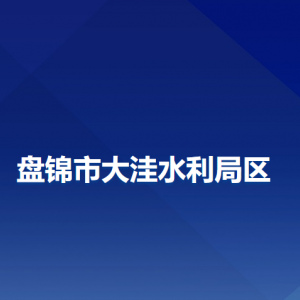 盘锦市大洼水利局区